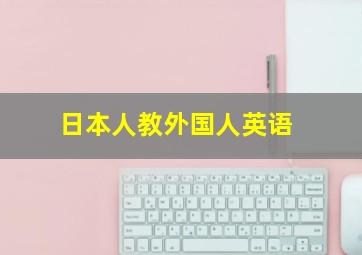 日本人教外国人英语